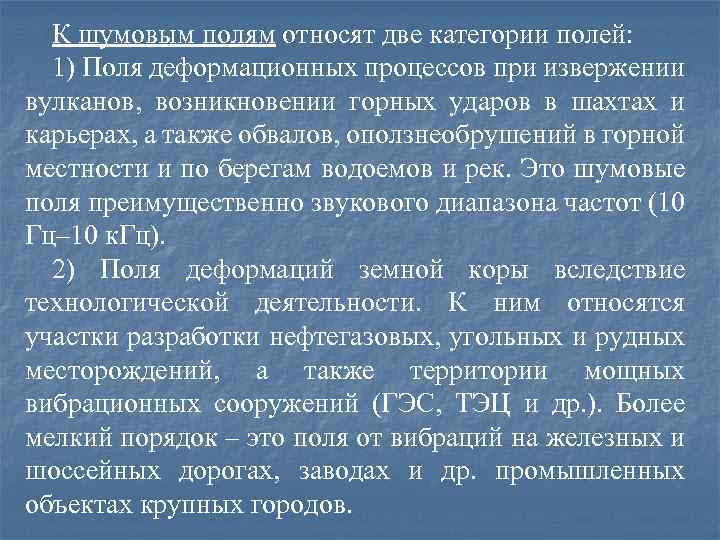 К шумовым полям относят две категории полей:

1) Поля деформационных процессов при извержении вулканов, возникновении горных ударов в шахтах и карьерах, а также обвалов, оползнеобрушений в горной местности и по берегам водоемов и рек. Это шумовые поля преимущественно звукового диапазона частот (10 Гц–10 кГц).

2) Поля деформаций земной коры вследствие технологической деятельности. К ним относятся участки разработки нефтегазовых, угольных и рудных месторождений, а также территории мощных вибрационных сооружений (ГЭС, ТЭЦ и др.). Более мелкий порядок – это поля от вибраций на железных и шоссейных дорогах, заводах и др. промышленных объектах крупных городов.